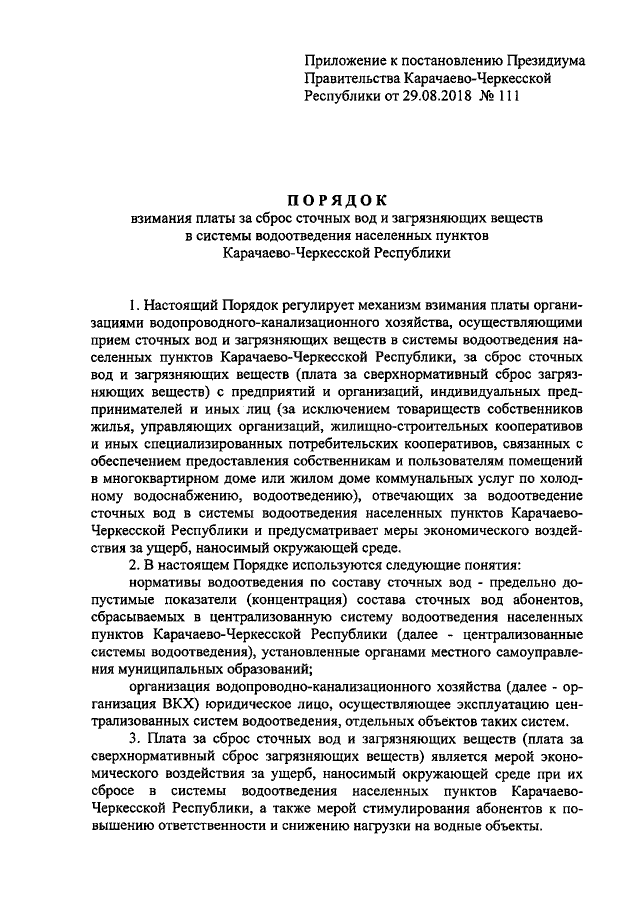 Приложение к постановлению Президиума Правительства Карачаево-Черкесской Республики от 29.08.2018 № 111

ПОРЯДОК
взимания платы за сброс сточных вод и загрязняющих веществ в системы водоотведения населенных пунктов Карачаево-Черкесской Республики

1. Настоящий Порядок регулирует механизм взимания платы организациями водопроводного-канализационного хозяйства, осуществляющими прием сточных вод и загрязняющих веществ в системы водоотведения населенных пунктов Карачаево-Черкесской Республики, за сброс сточных вод и загрязняющих веществ (плата за сверхнормативный сброс загрязняющих веществ) с предприятий и организаций, индивидуальных предпринимателей и иных лиц (за исключением товариществ собственников жилья, управляющих организаций, жилищно-строительных кооперативов и иных специализированных потребительских кооперативов, связанных с обеспечением предоставления собственникам и пользователям помещений в многоквартирном доме или жилом доме коммунальных услуг по холодному водоснабжению, водоотведению), отвечающих за водоотведение сточных вод в системы водоотведения населенных пунктов Карачаево-Черкесской Республики и предусматривает меры экономического воздействия за ущерб, наносимый окружающей среде.

2. В настоящем Порядке используются следующие понятия:

нормативы водоотведения по составу сточных вод - предельно допустимые показатели (концентрация) состава сточных вод абонентов, сбрасываемых в централизованную систему водоотведения населенных пунктов Карачаево-Черкесской Республики (далее - централизованные системы водоотведения), установленные органами местного самоуправления муниципальных образований;

организация водопроводно-канализационного хозяйства (далее - организация ВКХ) юридическое лицо, осуществляющее эксплуатацию централизованных систем водоотведения, отдельных объектов таких систем.

3. Плата за сброс сточных вод и загрязняющих веществ (плата за сверхнормативный сброс загрязняющих веществ) является мерой экономического воздействия за ущерб, наносимый окружающей среде при их сбросе в системы водоотведения населенных пунктов Карачаево-Черкесской Республики, а также мерой стимулирования абонентов к повышению ответственности и снижению нагрузки на водные объекты.